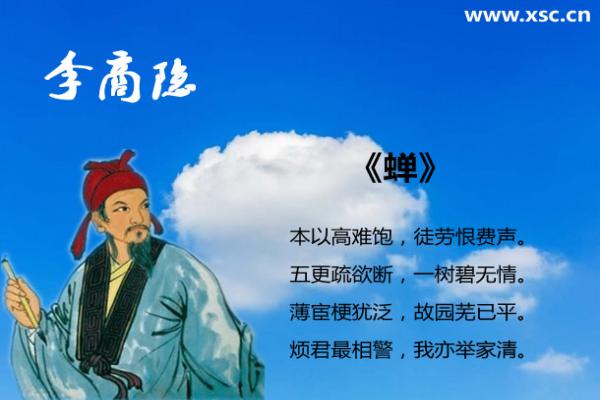 www.xsc.cn

李商隐

《蝉》

本以高难饱，徒劳恨费声。
五更疏欲断，一树碧无情。
薄宦梗犹泛，故园芜已平。
烦君最相警，我亦举家清。